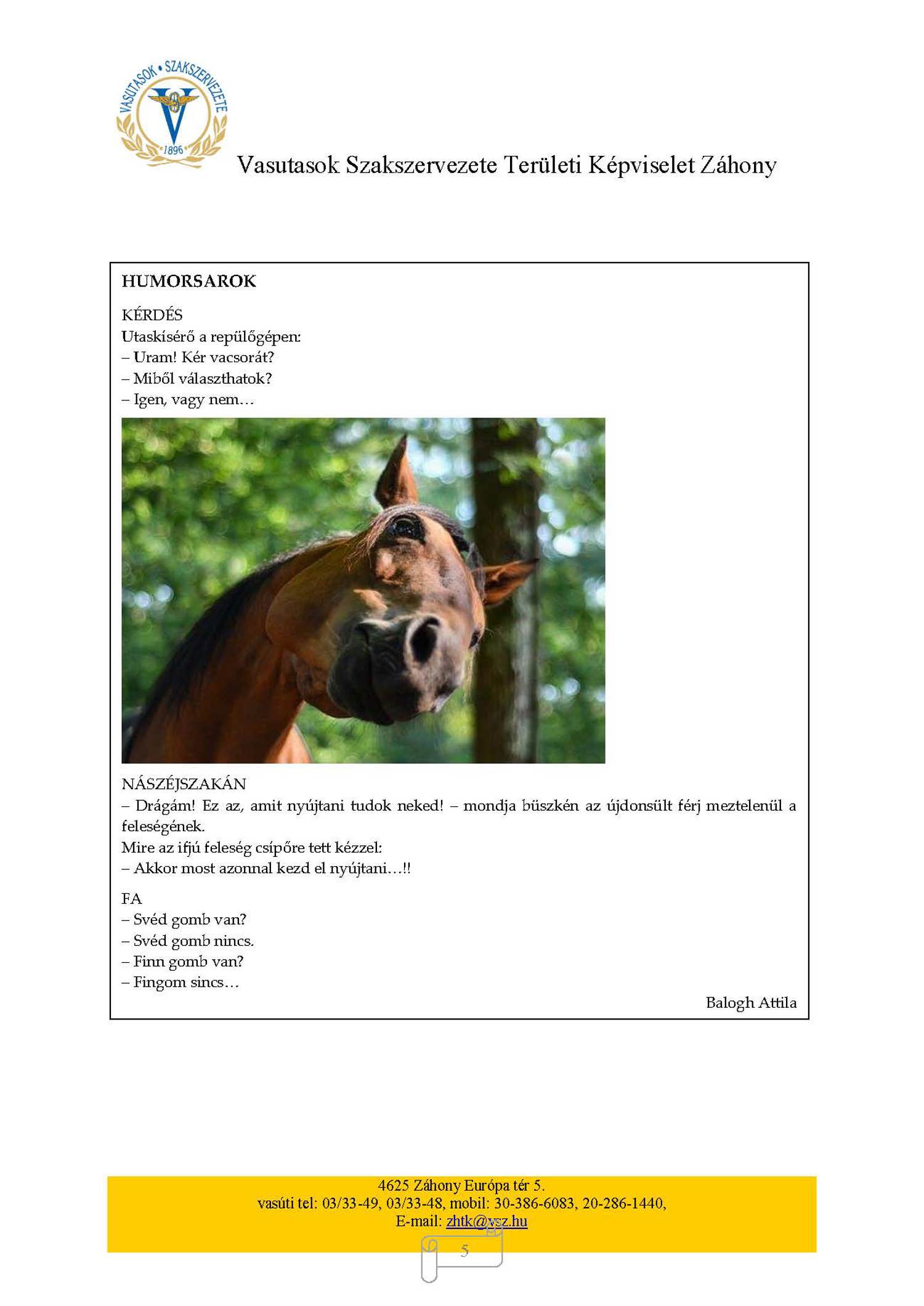 VASUTASOK • SZAKSZERVEZETE
1896

Vasutasok Szakszervezete Területi Képviselet Záhony

HUMORSAROK

KÉRDÉS
Utaskísérő a repülőgépen:
– Uram! Kér vacsorát?
– Miből választhatok?
– Igen, vagy nem…

NÁSZÉJSZAKÁN
– Drágám! Ez az, amit nyújtani tudok neked! – mondja büszkén az újdonsült férj meztelenül a feleségének.
Mire az ifjú feleség csípőre tett kézzel:
– Akkor most azonnal kezd el nyújtani…!!

FA
– Svéd gomb van?
– Svéd gomb nincs.
– Finn gomb van?
– Fingom sincs…

Balogh Attila

4625 Záhony Európa tér 5.
vasúti tel: 03/33-49, 03/33-48, mobil: 30-386-6083, 20-286-1440,
E-mail: zhtk@vsz.hu

5